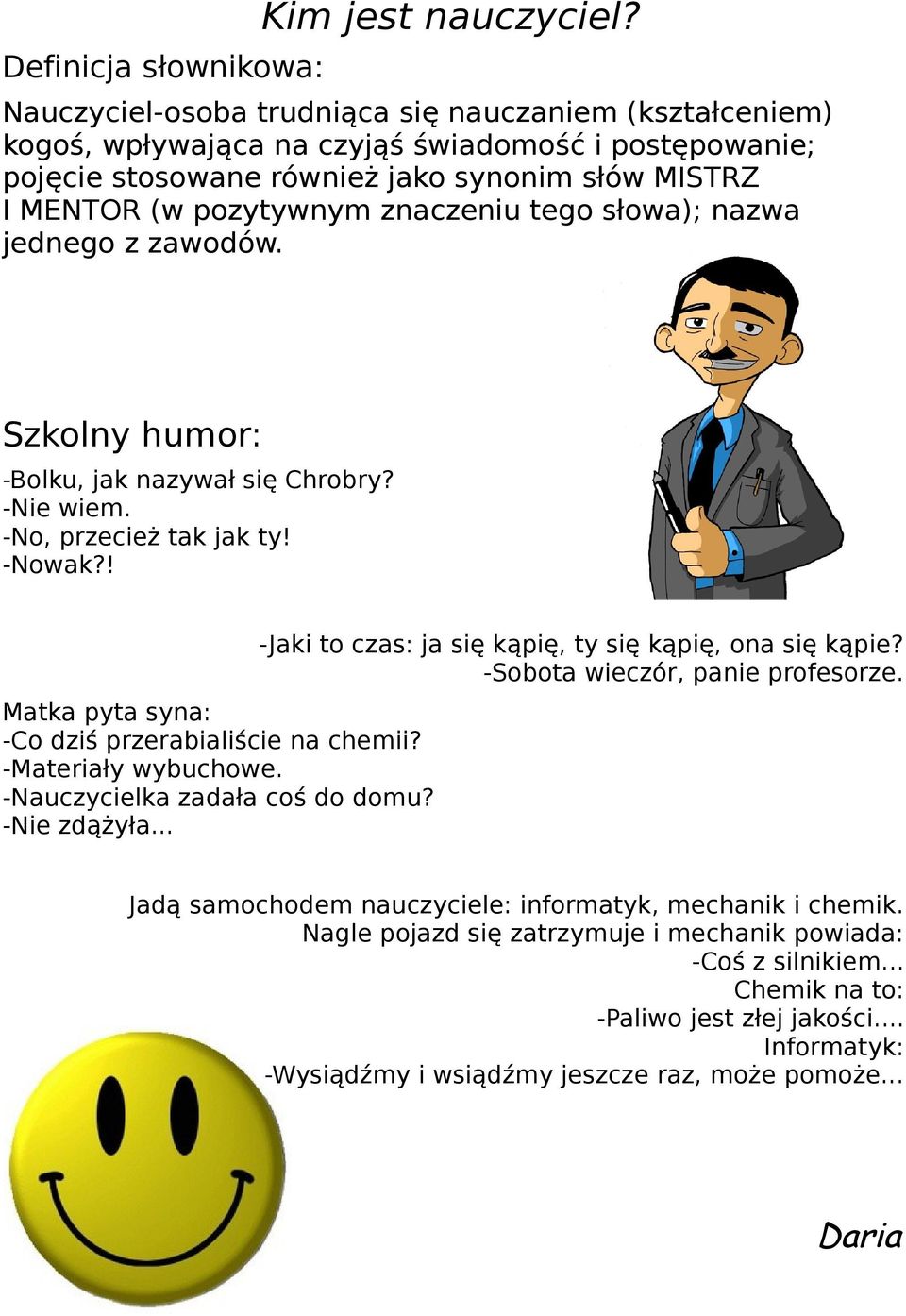 Kim jest nauczyciel?

Definicja słownikowa:

Nauczyciel-osoba trudniąca się nauczaniem (kształceniem) kogoś, wpływająca na czyjąś świadomość i postępowanie; pojęcie stosowane również jako synonim słów MISTRZ I MENTOR (w pozytywnym znaczeniu tego słowa); nazwa jednego z zawodów.

Szkolny humor:

-Bolku, jak nazywał się Chrobry?
-Nie wiem.
-No, przecież tak jak ty!
-Nowak?!

-Jaki to czas: ja się kąpię, ty się kąpię, ona się kąpie?
-Sobota wieczór, panie profesorze.

Matka pyta syna:
-Co dziś przerabialiście na chemii?
-Materiały wybuchowe.
-Nauczycielka zadała coś do domu?
-Nie zdążyła...

Jadą samochodem nauczyciele: informatyk, mechanik i chemik.
Nagle pojazd się zatrzymuje i mechanik powiada:
-Coś z silnikiem...
Chemik na to:
-Paliwo jest złej jakości....
Informatyk:
-Wysiądźmy i wsiądźmy jeszcze raz, może pomoże...

Daria